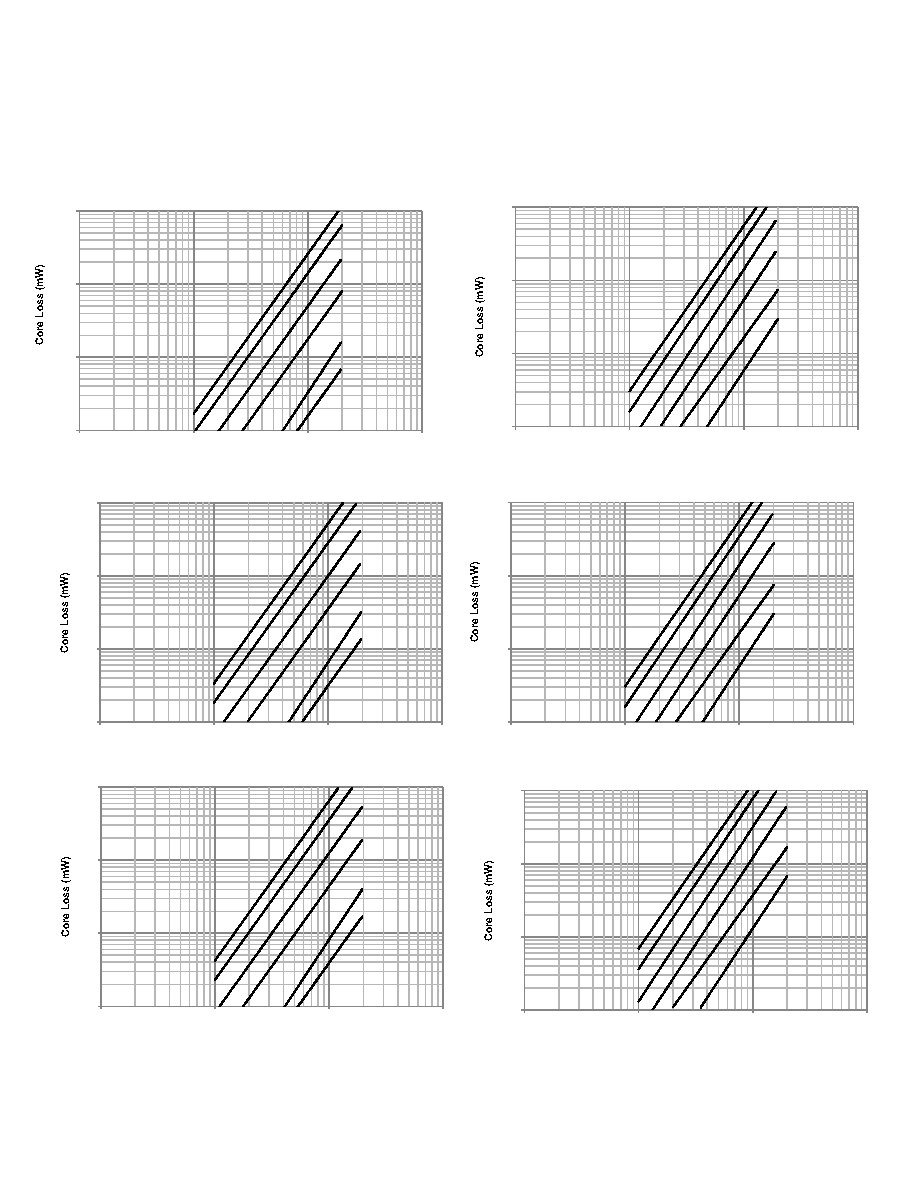 Core Loss (mW)

Core Loss (mW)

Core Loss (mW)

Core Loss (mW)

Core Loss (mW)

Core Loss (mW)